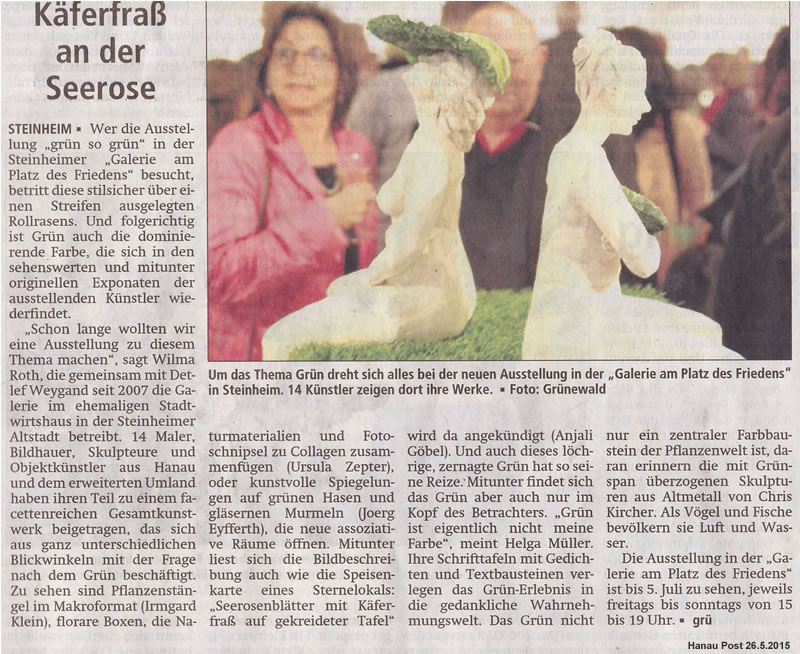 Käferfraß an der Seerose

STEINHEIM ▪ Wer die Ausstellung „grün so grün“ in der Steinheimer „Galerie am Platz des Friedens“ besucht, betritt diese stilsicher über einen Streifen ausgelegten Rollrasens. Und folgerichtig ist Grün auch die dominierende Farbe, die sich in den sehenswerten und mitunter originellen Exponaten der ausstellenden Künstler wiederfindet.

„Schon lange wollten wir eine Ausstellung zu diesem Thema machen“, sagt Wilma Roth, die gemeinsam mit Detlef Weygand seit 2007 die Galerie im ehemaligen Stadtwirtshaus in der Steinheimer Altstadt betreibt. 14 Maler, Bildhauer, Skulpteure und Objektkünstler aus Hanau und dem erweiterten Umland haben ihren Teil zu einem facettenreichen Gesamtkunstwerk beigetragen, das sich aus ganz unterschiedlichen Blickwinkeln mit der Frage nach dem Grün beschäftigt. Zu sehen sind Pflanzenstängel im Makroformat (Irmgard Klein), florare Boxen, die Naturmaterialien und Fotoschnipsel zu Collagen zusammenfügen (Ursula Zepter), oder kunstvolle Spiegelungen auf grünen Hasen und gläsernen Murmeln (Joerg Eyfferth), die neue assoziative Räume öffnen. Mitunter liest sich die Bildbeschreibung auch wie die Speisenkarte eines Sternelokals: „Seerosenblätter mit Käferfraß auf gekreideter Tafel“ wird da angekündigt (Anjali Göbel). Und auch dieses löchrige, zernagte Grün hat so seine Reize. Mitunter findet sich das Grün aber auch nur im Kopf des Betrachters. „Grün ist eigentlich nicht meine Farbe“, meint Helga Müller. Ihre Schrifttafeln mit Gedichten und Textbausteinen verlegen das Grün-Erlebnis in die gedankliche Wahrnehmungswelt. Das Grün nicht nur ein zentraler Farbbaustein der Pflanzenwelt ist, daran erinnern die mit Grünspan überzogenen Skulpturen aus Altmetall von Chris Kircher. Als Vögel und Fische bevölkern sie Luft und Wasser.

Die Ausstellung in der „Galerie am Platz des Friedens“ ist bis 5. Juli zu sehen, jeweils freitags bis sonntags von 15 bis 19 Uhr. ▪ grü

Um das Thema Grün dreht sich alles bei der neuen Ausstellung in der „Galerie am Platz des Friedens“ in Steinheim. 14 Künstler zeigen dort ihre Werke. ▪ Foto: Grünewald

Hanau Post 26.5.2015